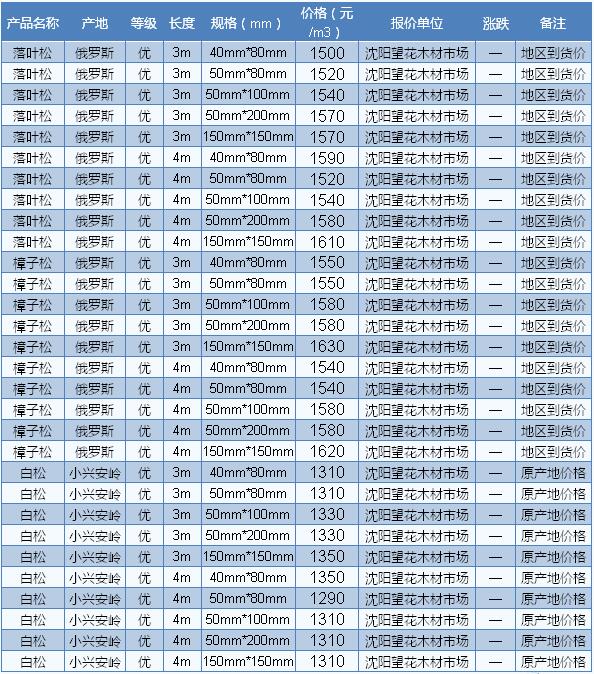 | 产品名称 | 产地 | 等级 | 长度 | 规格（mm） | 价格（元/m3） | 报价单位 | 涨跌 | 备注 |
|---|---|---|---|---|---|---|---|---|
| 落叶松 | 俄罗斯 | 优 | 3m | 40mm*80mm | 1500 | 沈阳望花木材市场 | — | 地区到货价 |
| 落叶松 | 俄罗斯 | 优 | 3m | 50mm*80mm | 1520 | 沈阳望花木材市场 | — | 地区到货价 |
| 落叶松 | 俄罗斯 | 优 | 3m | 50mm*100mm | 1540 | 沈阳望花木材市场 | — | 地区到货价 |
| 落叶松 | 俄罗斯 | 优 | 3m | 50mm*200mm | 1570 | 沈阳望花木材市场 | — | 地区到货价 |
| 落叶松 | 俄罗斯 | 优 | 3m | 150mm*150mm | 1570 | 沈阳望花木材市场 | — | 地区到货价 |
| 落叶松 | 俄罗斯 | 优 | 4m | 40mm*80mm | 1590 | 沈阳望花木材市场 | — | 地区到货价 |
| 落叶松 | 俄罗斯 | 优 | 4m | 50mm*80mm | 1520 | 沈阳望花木材市场 | — | 地区到货价 |
| 落叶松 | 俄罗斯 | 优 | 4m | 50mm*100mm | 1540 | 沈阳望花木材市场 | — | 地区到货价 |
| 落叶松 | 俄罗斯 | 优 | 4m | 50mm*200mm | 1580 | 沈阳望花木材市场 | — | 地区到货价 |
| 落叶松 | 俄罗斯 | 优 | 4m | 150mm*150mm | 1610 | 沈阳望花木材市场 | — | 地区到货价 |
| 樟子松 | 俄罗斯 | 优 | 3m | 40mm*80mm | 1550 | 沈阳望花木材市场 | — | 地区到货价 |
| 樟子松 | 俄罗斯 | 优 | 3m | 50mm*80mm | 1550 | 沈阳望花木材市场 | — | 地区到货价 |
| 樟子松 | 俄罗斯 | 优 | 3m | 50mm*100mm | 1580 | 沈阳望花木材市场 | — | 地区到货价 |
| 樟子松 | 俄罗斯 | 优 | 3m | 50mm*200mm | 1580 | 沈阳望花木材市场 | — | 地区到货价 |
| 樟子松 | 俄罗斯 | 优 | 3m | 150mm*150mm | 1630 | 沈阳望花木材市场 | — | 地区到货价 |
| 樟子松 | 俄罗斯 | 优 | 4m | 40mm*80mm | 1540 | 沈阳望花木材市场 | — | 地区到货价 |
| 樟子松 | 俄罗斯 | 优 | 4m | 50mm*80mm | 1540 | 沈阳望花木材市场 | — | 地区到货价 |
| 樟子松 | 俄罗斯 | 优 | 4m | 50mm*100mm | 1580 | 沈阳望花木材市场 | — | 地区到货价 |
| 樟子松 | 俄罗斯 | 优 | 4m | 50mm*200mm | 1580 | 沈阳望花木材市场 | — | 地区到货价 |
| 樟子松 | 俄罗斯 | 优 | 4m | 150mm*150mm | 1620 | 沈阳望花木材市场 | — | 地区到货价 |
| 白松 | 小兴安岭 | 优 | 3m | 40mm*80mm | 1310 | 沈阳望花木材市场 | — | 原产地价格 |
| 白松 | 小兴安岭 | 优 | 3m | 50mm*80mm | 1310 | 沈阳望花木材市场 | — | 原产地价格 |
| 白松 | 小兴安岭 | 优 | 3m | 50mm*100mm | 1330 | 沈阳望花木材市场 | — | 原产地价格 |
| 白松 | 小兴安岭 | 优 | 3m | 50mm*200mm | 1330 | 沈阳望花木材市场 | — | 原产地价格 |
| 白松 | 小兴安岭 | 优 | 3m | 150mm*150mm | 1350 | 沈阳望花木材市场 | — | 原产地价格 |
| 白松 | 小兴安岭 | 优 | 4m | 40mm*80mm | 1350 | 沈阳望花木材市场 | — | 原产地价格 |
| 白松 | 小兴安岭 | 优 | 4m | 50mm*80mm | 1290 | 沈阳望花木材市场 | — | 原产地价格 |
| 白松 | 小兴安岭 | 优 | 4m | 50mm*100mm | 1310 | 沈阳望花木材市场 | — | 原产地价格 |
| 白松 | 小兴安岭 | 优 | 4m | 50mm*200mm | 1310 | 沈阳望花木材市场 | — | 原产地价格 |
| 白松 | 小兴安岭 | 优 | 4m | 150mm*150mm | 1310 | 沈阳望花木材市场 | — | 原产地价格 |